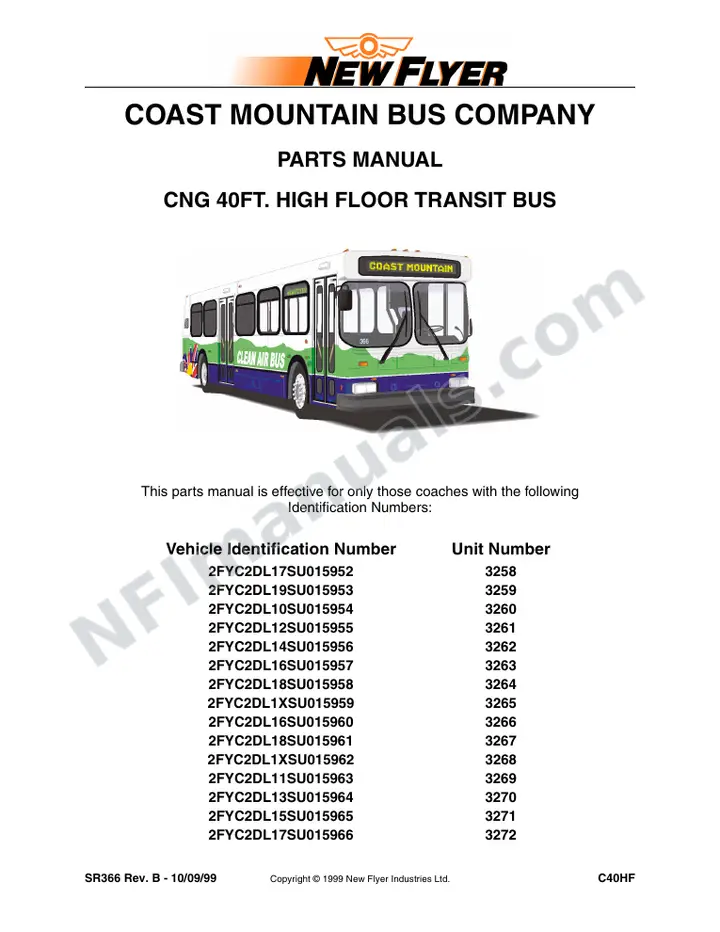 NEW FLYER

COAST MOUNTAIN BUS COMPANY

PARTS MANUAL

CNG 40FT. HIGH FLOOR TRANSIT BUS

COAST MOUNTAIN

CLEAN AIR BUS

This parts manual is effective for only those coaches with the following Identification Numbers:

| Vehicle Identification Number | Unit Number |
|---|---|
| 2FYC2DL17SU015952 | 3258 |
| 2FYC2DL19SU015953 | 3259 |
| 2FYC2DL10SU015954 | 3260 |
| 2FYC2DL12SU015955 | 3261 |
| 2FYC2DL14SU015956 | 3262 |
| 2FYC2DL16SU015957 | 3263 |
| 2FYC2DL18SU015958 | 3264 |
| 2FYC2DL1XSU015959 | 3265 |
| 2FYC2DL16SU015960 | 3266 |
| 2FYC2DL18SU015961 | 3267 |
| 2FYC2DL1XSU015962 | 3268 |
| 2FYC2DL11SU015963 | 3269 |
| 2FYC2DL13SU015964 | 3270 |
| 2FYC2DL15SU015965 | 3271 |
| 2FYC2DL17SU015966 | 3272 |

SR366 Rev. B - 10/09/99 Copyright © 1999 New Flyer Industries Ltd. C40HF

NFImanuals.com